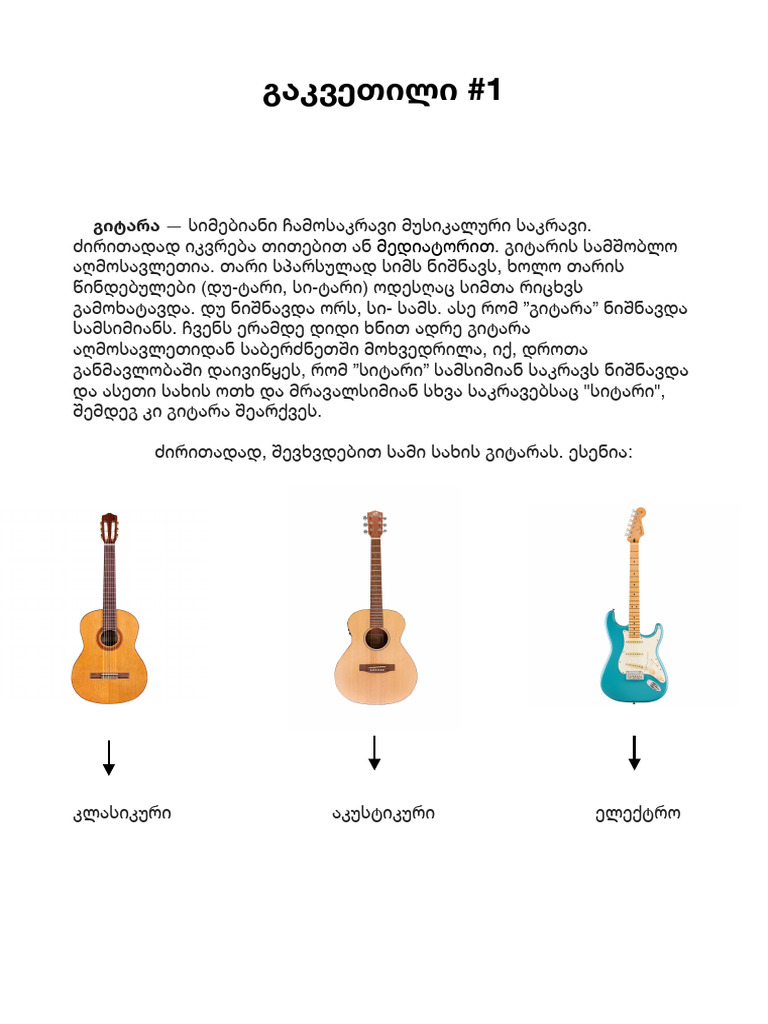 გაკვეთილი #1

გიტარა — სიმებიანი ჩამოსაკრავი მუსიკალური საკრავი. ძირითადად იკვრება თითებით ან მედიატორით. გიტარის სამშობლო აღმოსავლეთია. თარი სპარსულად სიმს ნიშნავს, ხოლო თარის წინდებულები (დუ-ტარი, სი-ტარი) ოდესღაც სიმთა რიცხვს გამოხატავდა. დუ ნიშნავდა ორს, სი- სამს. ასე რომ "გიტარა" ნიშნავდა სამსიმიანს. ჩვენს ერამდე დიდი ხნით ადრე გიტარა აღმოსავლეთიდან საბერძნეთში მოხვედრილა, იქ, დროთა განმავლობაში დაივიწყეს, რომ "სიტარი" სამსიმიან საკრავს ნიშნავდა და ასეთი სახის ოთხ და მრავალსიმიან სხვა საკრავებსაც "სიტარი", შემდეგ კი გიტარა შეარქვეს.

ძირითადად, შევხვდებით სამი სახის გიტარას. ესენია:

კლასიკური

აკუსტიკური

ელექტრო